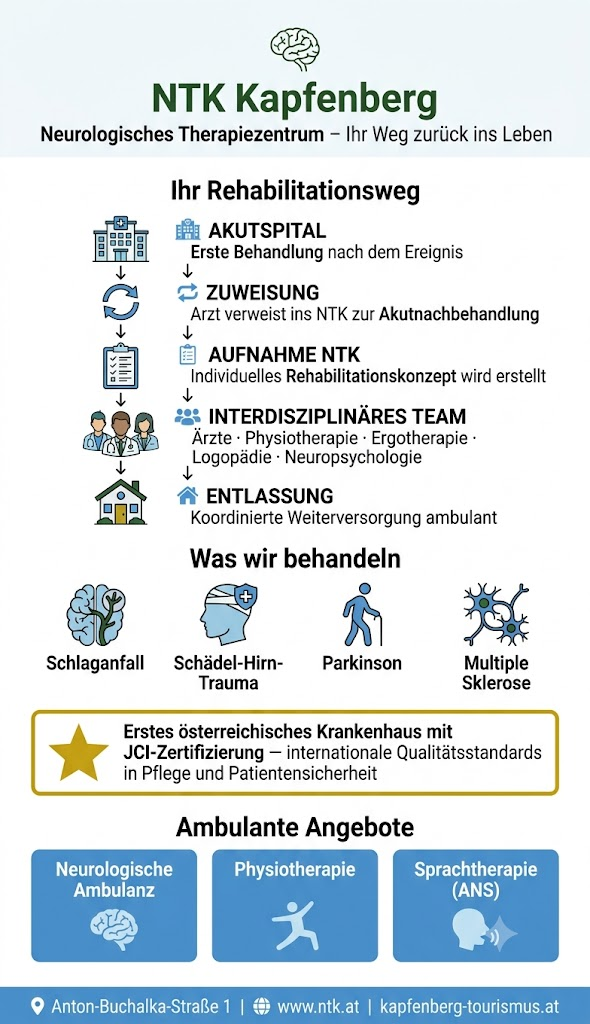 NTK Kapfenberg

Neurologisches Therapiezentrum – Ihr Weg zurück ins Leben

Ihr Rehabilitationsweg

AKUTSPITAL
Erste Behandlung nach dem Ereignis

ZUWEISUNG
Arzt verweist ins NTK zur Akutnachbehandlung

AUFNAHME NTK
Individuelles Rehabilitationskonzept wird erstellt

INTERDISZIPLINÄRES TEAM
Ärzte · Physiotherapie · Ergotherapie · Logopädie · Neuropsychologie

ENTLASSUNG
Koordinierte Weiterversorgung ambulant

Was wir behandeln

Schlaganfall

Schädel-Hirn-Trauma

Parkinson

Multiple Sklerose

Erstes österreichisches Krankenhaus mit JCI-Zertifizierung — internationale Qualitätsstandards in Pflege und Patientensicherheit

Ambulante Angebote

Neurologische Ambulanz

Physiotherapie

Sprachtherapie (ANS)

Anton-Buchalka-Straße 1 | www.ntk.at | kapfenberg-tourismus.at